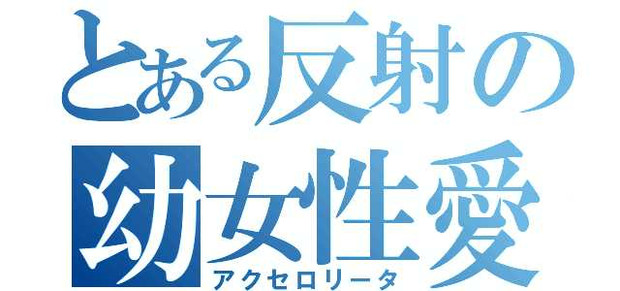 とある反射の
幼女性愛
アクセロリータ